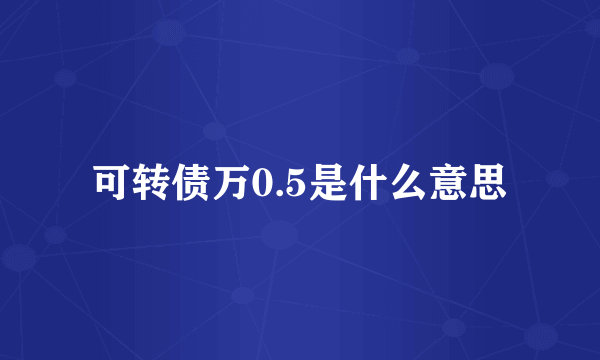 可转债万0.5是什么意思